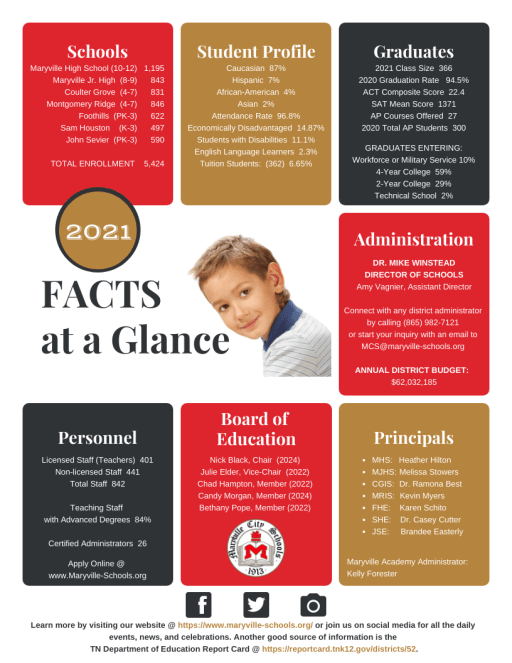 Schools
Maryville High School (10-12) 1,195
Maryville Jr. High (8-9) 843
Coulter Grove (4-7) 831
Montgomery Ridge (4-7) 846
Foothills (PK-3) 622
Sam Houston (K-3) 497
John Sevier (PK-3) 590

TOTAL ENROLLMENT 5,424

Student Profile
Caucasian 87%
Hispanic 7%
African-American 4%
Asian 2%
Attendance Rate 96.8%
Economically Disadvantaged 14.87%
Students with Disabilities 11.1%
English Language Learners 2.3%
Tuition Students: (362) 6.65%

Graduates
2021 Class Size 366
2020 Graduation Rate 94.5%
ACT Composite Score 22.4
SAT Mean Score 1371
AP Courses Offered 27
2020 Total AP Students 300

GRADUATES ENTERING:
Workforce or Military Service 10%
4-Year College 59%
2-Year College 29%
Technical School 2%

2021

FACTS at a Glance

Administration
DR. MIKE WINSTEAD
DIRECTOR OF SCHOOLS
Amy Vagnier, Assistant Director

Connect with any district administrator by calling (865) 982-7121 or start your inquiry with an email to MCS@maryville-schools.org

ANNUAL DISTRICT BUDGET:
$62,032,185

Personnel
Licensed Staff (Teachers) 401
Non-licensed Staff 441
Total Staff 842

Teaching Staff with Advanced Degrees 84%

Certified Administrators 26

Apply Online @ www.Maryville-Schools.org

Board of Education
Nick Black, Chair (2024)
Julie Elder, Vice-Chair (2022)
Chad Hampton, Member (2022)
Candy Morgan, Member (2024)
Bethany Pope, Member (2022)

Maryville City Schools
M
1913

Principals
• MHS: Heather Hilton
• MJHS: Melissa Stowers
• CGIS: Dr. Ramona Best
• MRIS: Kevin Myers
• FHE: Karen Schito
• SHE: Dr. Casey Cutter
• JSE: Brandee Easterly

Maryville Academy Administrator: Kelly Forester

Learn more by visiting our website @ https://www.maryville-schools.org/ or join us on social media for all the daily events, news, and celebrations. Another good source of information is the TN Department of Education Report Card @ https://reportcard.tnk12.gov/districts/52.